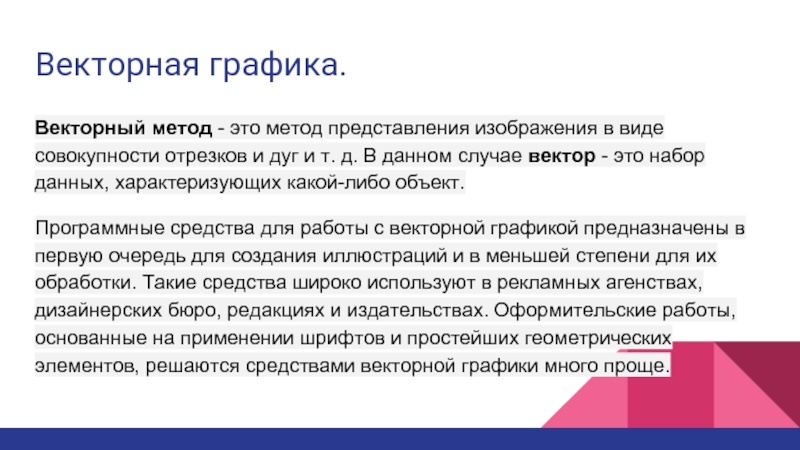 Векторная графика.

Векторный метод - это метод представления изображения в виде совокупности отрезков и дуг и т. д. В данном случае вектор - это набор данных, характеризующих какой-либо объект.

Программные средства для работы с векторной графикой предназначены в первую очередь для создания иллюстраций и в меньшей степени для их обработки. Такие средства широко используют в рекламных агенствах, дизайнерских бюро, редакциях и издательствах. Оформительские работы, основанные на применении шрифтов и простейших геометрических элементов, решаются средствами векторной графики много проще.